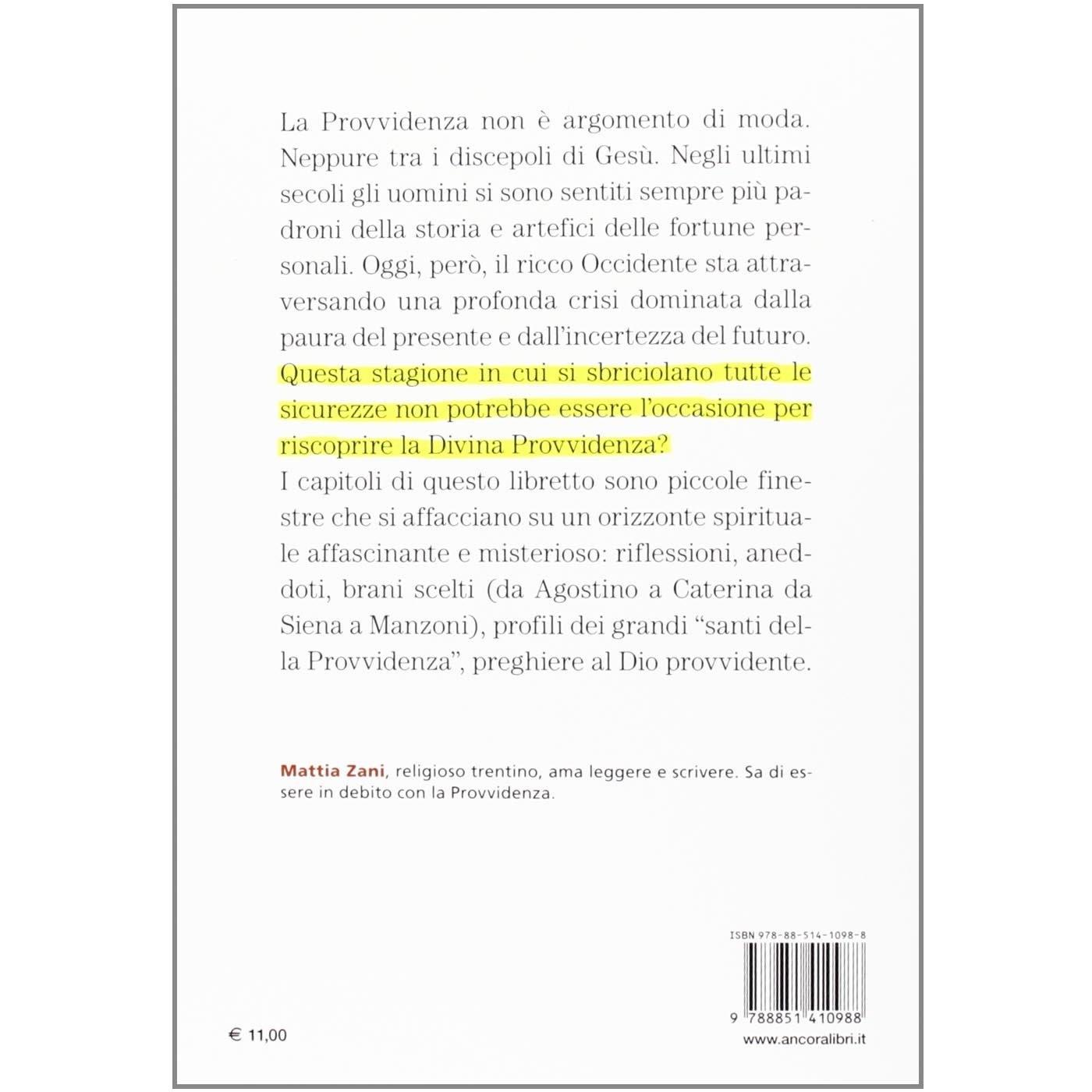 La Provvidenza non è argomento di moda. Neppure tra i discepoli di Gesù. Negli ultimi secoli gli uomini si sono sentiti sempre più padroni della storia e artefici delle fortune personali. Oggi, però, il ricco Occidente sta attraversando una profonda crisi dominata dalla paura del presente e dall'incertezza del futuro. Questa stagione in cui si sbriciolano tutte le sicurezze non potrebbe essere l'occasione per riscoprire la Divina Provvidenza?
I capitoli di questo libretto sono piccole finestre che si affacciano su un orizzonte spirituale affascinante e misterioso: riflessioni, aneddoti, brani scelti (da Agostino a Caterina da Siena a Manzoni), profili dei grandi "santi della Provvidenza", preghiere al Dio provvidente.

Mattia Zani, religioso trentino, ama leggere e scrivere. Sa di essere in debito con la Provvidenza.

ISBN 978-88-514-1098-8

9 788851 410988

€ 11,00

www.ancoralibri.it